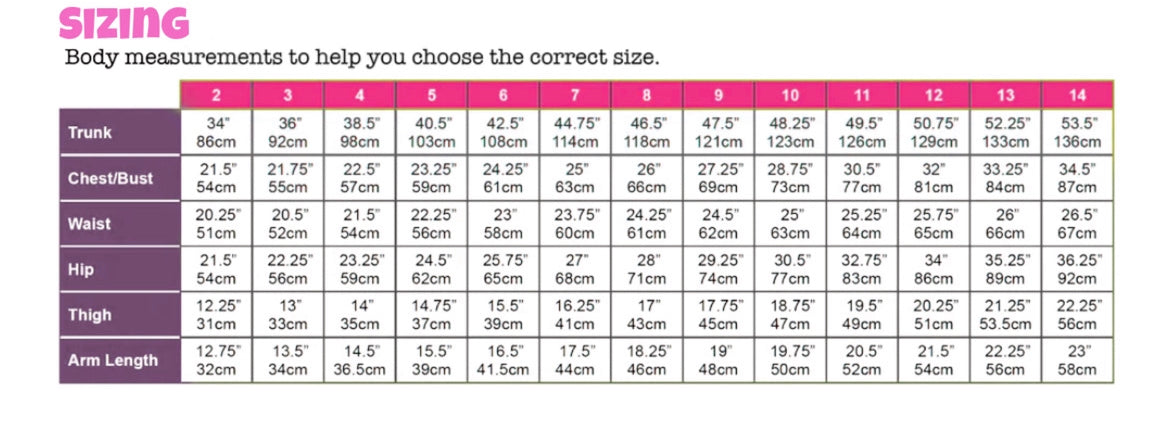 SIZING

Body measurements to help you choose the correct size.

| | 2 | 3 | 4 | 5 | 6 | 7 | 8 | 9 | 10 | 11 | 12 | 13 | 14 |
|---|---|---|---|---|---|---|---|---|---|---|---|---|---|
| Trunk | 34" 86cm | 36" 92cm | 38.5" 98cm | 40.5" 103cm | 42.5" 108cm | 44.75" 114cm | 46.5" 118cm | 47.5" 121cm | 48.25" 123cm | 49.5" 126cm | 50.75" 129cm | 52.25" 133cm | 53.5" 136cm |
| Chest/Bust | 21.5" 54cm | 21.75" 55cm | 22.5" 57cm | 23.25" 59cm | 24.25" 61cm | 25" 63cm | 26" 66cm | 27.25" 69cm | 28.75" 73cm | 30.5" 77cm | 32" 81cm | 33.25" 84cm | 34.5" 87cm |
| Waist | 20.25" 51cm | 20.5" 52cm | 21.5" 54cm | 22.25" 56cm | 23" 58cm | 23.75" 60cm | 24.25" 61cm | 24.5" 62cm | 25" 63cm | 25.25" 64cm | 25.75" 65cm | 26" 66cm | 26.5" 67cm |
| Hip | 21.5" 54cm | 22.25" 56cm | 23.25" 59cm | 24.5" 62cm | 25.75" 65cm | 27" 68cm | 28" 71cm | 29.25" 74cm | 30.5" 77cm | 32.75" 83cm | 34" 86cm | 35.25" 89cm | 36.25" 92cm |
| Thigh | 12.25" 31cm | 13" 33cm | 14" 35cm | 14.75" 37cm | 15.5" 39cm | 16.25" 41cm | 17" 43cm | 17.75" 45cm | 18.75" 47cm | 19.5" 49cm | 20.25" 51cm | 21.25" 53.5cm | 22.25" 56cm |
| Arm Length | 12.75" 32cm | 13.5" 34cm | 14.5" 36.5cm | 15.5" 39cm | 16.5" 41.5cm | 17.5" 44cm | 18.25" 46cm | 19" 48cm | 19.75" 50cm | 20.5" 52cm | 21.5" 54cm | 22.25" 56cm | 23" 58cm |